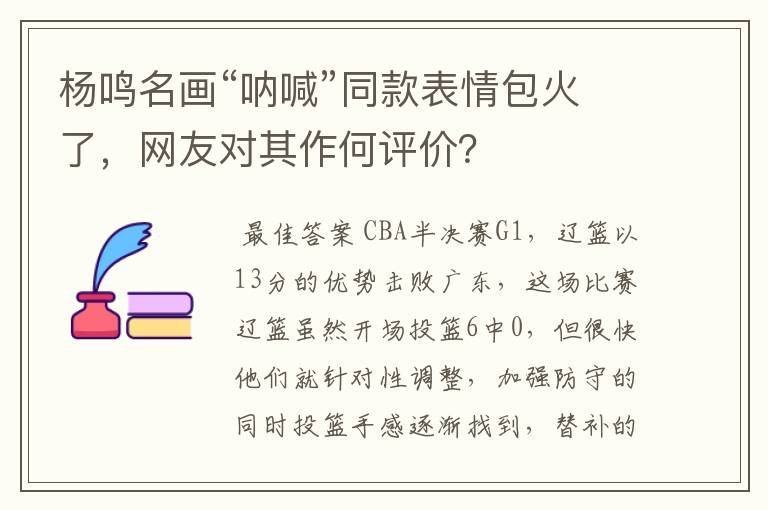 杨鸣名画“呐喊”同款表情包火了，网友对其作何评价？

最佳答案 CBA半决赛G1，辽篮以13分的优势击败广东，这场比赛辽篮虽然开场投篮6中0，但很快他们就针对性调整，加强防守的同时投篮手感逐渐找到，替补的